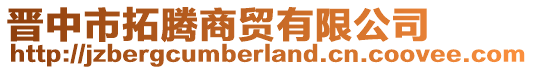 晋中市拓腾商贸有限公司
http://jzbergcumberland.cn.coovee.com